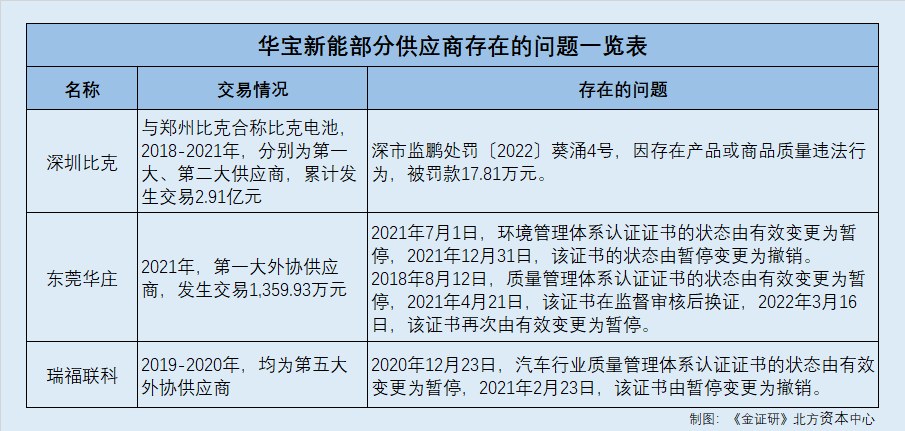 华宝新能部分供应商存在的问题一览表

| 名称 | 交易情况 | 存在的问题 |
|---|---|---|
| 深圳比克 | 与郑州比克合称比克电池，2018-2021年，分别为第一大、第二大供应商，累计发生交易2.91亿元 | 深市监鹏处罚〔2022〕葵涌4号，因存在产品或商品质量违法行为，被罚款17.81万元。 |
| 东莞华庄 | 2021年，第一大外协供应商，发生交易1,359.93万元 | 2021年7月1日，环境管理体系认证证书的状态由有效变更为暂停，2021年12月31日，该证书的状态由暂停变更为撤销。2018年8月12日，质量管理体系认证证书的状态由有效变更为暂停，2021年4月21日，该证书在监督审核后换证，2022年3月16日，该证书再次由有效变更为暂停。 |
| 瑞福联科 | 2019-2020年，均为第五大外协供应商 | 2020年12月23日，汽车行业质量管理体系认证证书的状态由有效变更为暂停，2021年2月23日，该证书由暂停变更为撤销。 |

制图：《金证研》北方资本中心